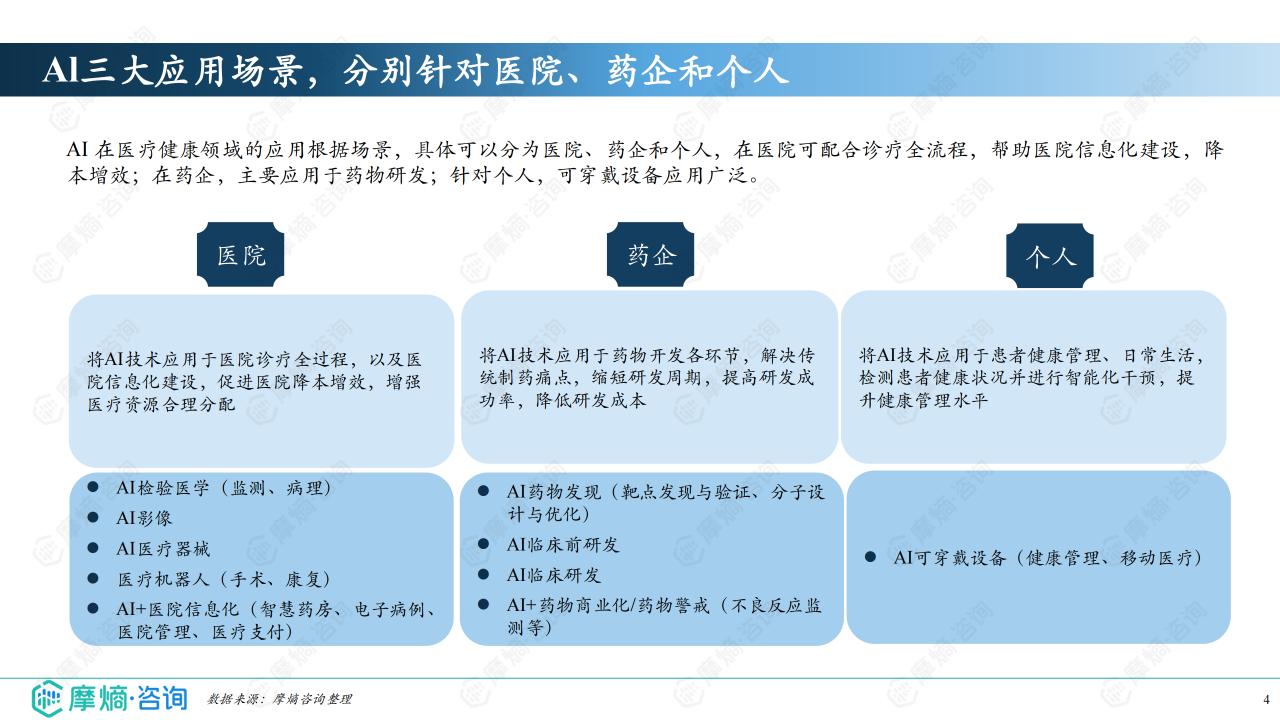 AI三大应用场景，分别针对医院、药企和个人

AI 在医疗健康领域的应用根据场景，具体可以分为医院、药企和个人，在医院可配合诊疗全流程，帮助医院信息化建设，降本增效；在药企，主要应用于药物研发；针对个人，可穿戴设备应用广泛。

医院

将AI技术应用于医院诊疗全过程，以及医院信息化建设，促进医院降本增效，增强医疗资源合理分配

- AI检验医学（监测、病理）
- AI影像
- AI医疗器械
- 医疗机器人（手术、康复）
- AI+医院信息化（智慧药房、电子病例、医院管理、医疗支付）

药企

将AI技术应用于药物开发各环节，解决传统制药痛点，缩短研发周期，提高研发成功率，降低研发成本

- AI药物发现（靶点发现与验证、分子设计与优化）
- AI临床前研发
- AI临床研发
- AI+药物商业化/药物警戒（不良反应监测等）

个人

将AI技术应用于患者健康管理、日常生活，检测患者健康状况并进行智能化干预，提升健康管理水平

- AI可穿戴设备（健康管理、移动医疗）

摩熵·咨询 数据来源：摩熵咨询整理 4